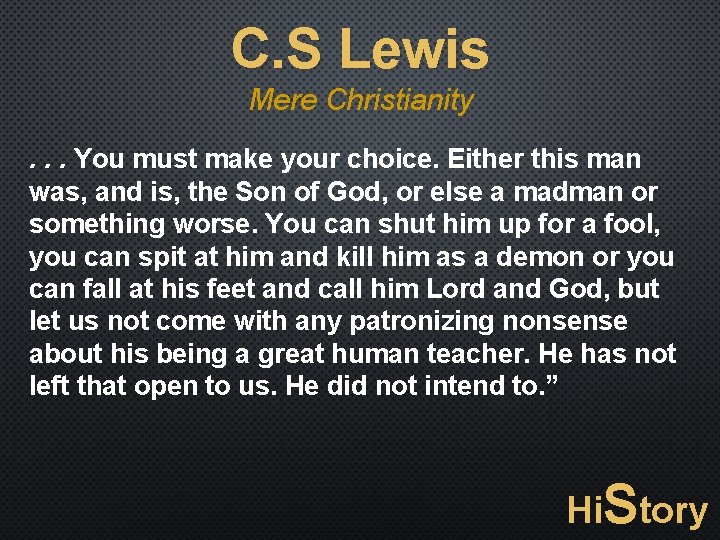 C.S Lewis

Mere Christianity

. . . You must make your choice. Either this man was, and is, the Son of God, or else a madman or something worse. You can shut him up for a fool, you can spit at him and kill him as a demon or you can fall at his feet and call him Lord and God, but let us not come with any patronizing nonsense about his being a great human teacher. He has not left that open to us. He did not intend to."

HiStory